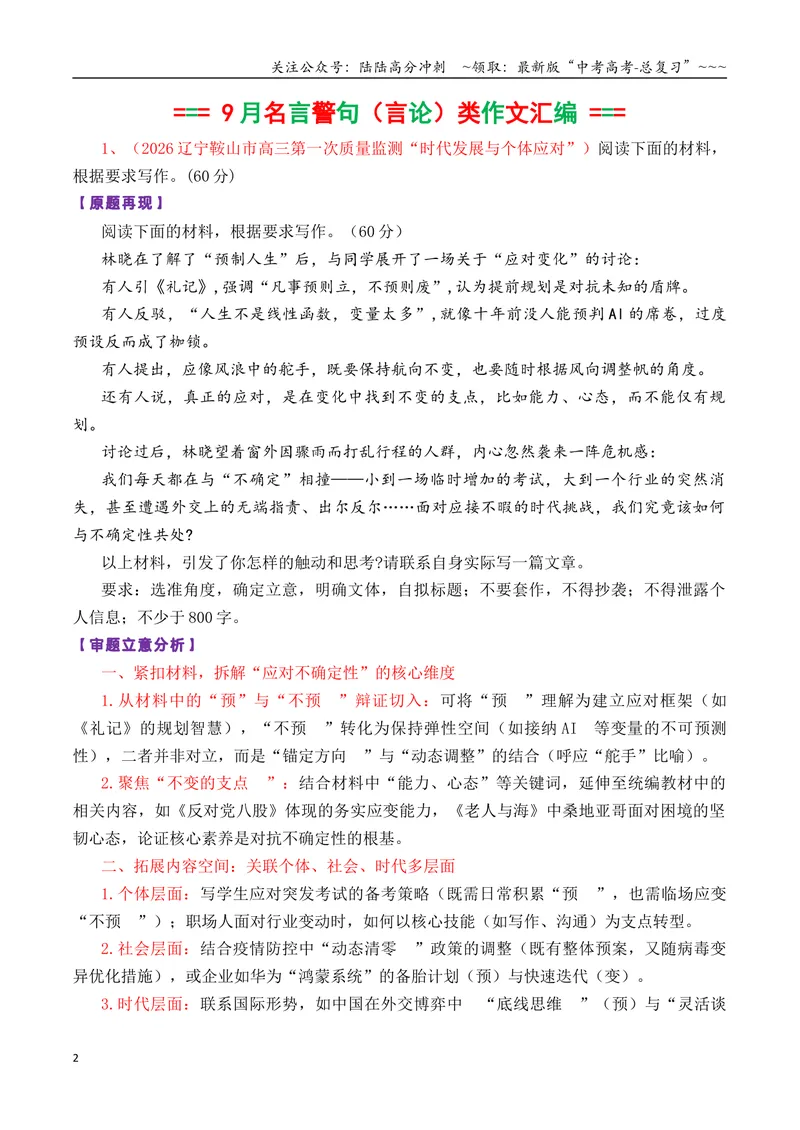 关注公众号：陆陆高分冲刺 ~领取：最新版“中考高考-总复习”~~~

=== 9月名言警句（言论）类作文汇编 ===

1、（2026辽宁鞍山市高三第一次质量监测“时代发展与个体应对”）阅读下面的材料，根据要求写作。(60分)

【原题再现】

阅读下面的材料，根据要求写作。（60分）

林晓在了解了“预制人生”后，与同学展开了一场关于“应对变化”的讨论：

有人引《礼记》，强调“凡事预则立，不预则废”，认为提前规划是对抗未知的盾牌。

有人反驳，“人生不是线性函数，变量太多”，就像十年前没人能预判AI的席卷，过度预设反而成了枷锁。

有人提出，应像风浪中的舵手，既要保持航向不变，也要随时根据风向调整帆的角度。

还有人说，真正的应对，是在变化中找到不变的支点，比如能力、心态，而不能仅有规划。

讨论过后，林晓望着窗外因骤雨而打乱行程的人群，内心忽然袭来一阵危机感：

我们每天都在与“不确定”相撞——小到一场临时增加的考试，大到一个行业的突然消失，甚至遭遇外交上的无端指责、出尔反尔……面对应接不暇的时代挑战，我们究竟该如何与不确定性共处?

以上材料，引发了你怎样的触动和思考?请联系自身实际写一篇文章。

要求：选准角度，确定立意，明确文体，自拟标题；不要套作，不得抄袭；不得泄露个人信息；不少于800字。

【审题立意分析】

一、紧扣材料，拆解“应对不确定性”的核心维度

1.从材料中的“预”与“不预”辩证切入：可将“预”理解为建立应对框架（如《礼记》的规划智慧），“不预”转化为保持弹性空间（如接纳AI等变量的不可预测性），二者并非对立，而是“锚定方向”与“动态调整”的结合（呼应“舵手”比喻）。

2.聚焦“不变的支点”：结合材料中“能力、心态”等关键词，延伸至统编教材中的相关内容，如《反对党八股》体现的务实应变能力，《老人与海》中桑地亚哥面对困境的坚韧心态，论证核心素养是对抗不确定性的根基。

二、拓展内容空间：关联个体、社会、时代多层面

1.个体层面：写学生应对突发考试的备考策略（既需日常积累“预”，也需临场应变“不预”）；职场人面对行业变动时，如何以核心技能（如写作、沟通）为支点转型。

2.社会层面：结合疫情防控中“动态清零”政策的调整（既有整体预案，又随病毒变异优化措施），或企业如华为“鸿蒙系统”的备胎计划（预）与快速迭代（变）。

3.时代层面：联系国际形势，如中国在外交博弈中“底线思维”（预）与“灵活谈

2